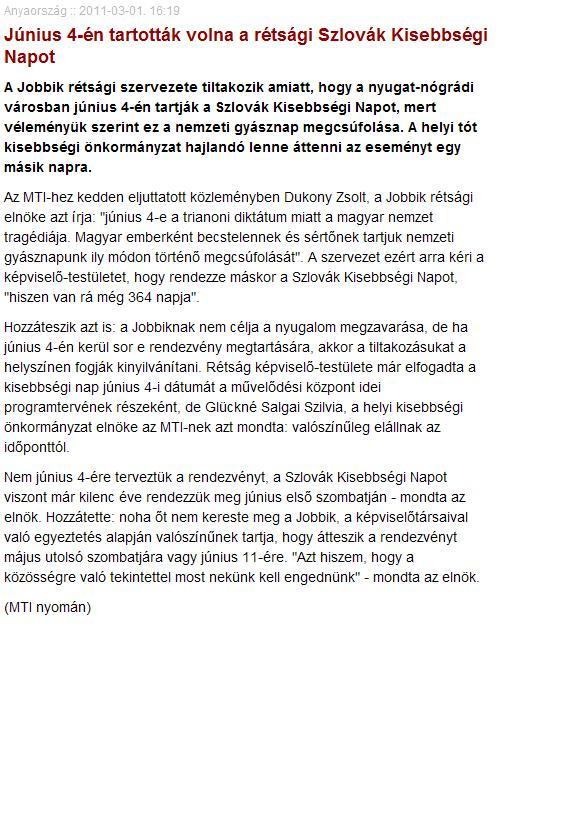 Anyaország :: 2011-03-01. 16:19

Június 4-én tartották volna a rétsági Szlovák Kisebbségi Napot

A Jobbik rétsági szervezete tiltakozik amiatt, hogy a nyugat-nógrádi városban június 4-én tartják a Szlovák Kisebbségi Napot, mert véleményük szerint ez a nemzeti gyásznap megcsúfolása. A helyi tót kisebbségi önkormányzat hajlandó lenne áttenni az eseményt egy másik napra.

Az MTI-hez kedden eljuttatott közleményben Dukony Zsolt, a Jobbik rétsági elnöke azt írja: "június 4-e a trianoni diktátum miatt a magyar nemzet tragédiája. Magyar emberként becstelennek és sértőnek tartjuk nemzeti gyásznapunk ily módon történő megcsúfolását". A szervezet ezért arra kéri a képviselő-testületet, hogy rendezze máskor a Szlovák Kisebbségi Napot, "hiszen van rá még 364 napja".

Hozzáteszik azt is: a Jobbiknak nem célja a nyugalom megzavarása, de ha június 4-én kerül sor e rendezvény megtartására, akkor a tiltakozásukat a helyszínen fogják kinyilvánítani. Rétság képviselő-testülete már elfogadta a kisebbségi nap június 4-i dátumát a művelődési központ idei programtervének részeként, de Glückné Salgai Szilvia, a helyi kisebbségi önkormányzat elnöke az MTI-nek azt mondta: valószínűleg elállnak az időponttól.

Nem június 4-ére terveztük a rendezvényt, a Szlovák Kisebbségi Napot viszont már kilenc éve rendezzük meg június első szombatján - mondta az elnök. Hozzátette: noha őt nem kereste meg a Jobbik, a képviselőtársaival való egyeztetés alapján valószínűnek tartja, hogy átteszik a rendezvényt május utolsó szombatjára vagy június 11-ére. "Azt hiszem, hogy a közösségre való tekintettel most nekünk kell engednünk" - mondta az elnök.

(MTI nyomán)